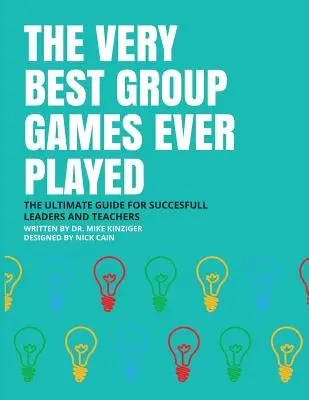 THE VERY BEST GROUP GAMES EVER PLAYED

THE ULTIMATE GUIDE FOR SUCCESFULL LEADERS AND TEACHERS

WRITTEN BY DR. MIKE KINZIGER
DESIGNED BY NICK CAIN